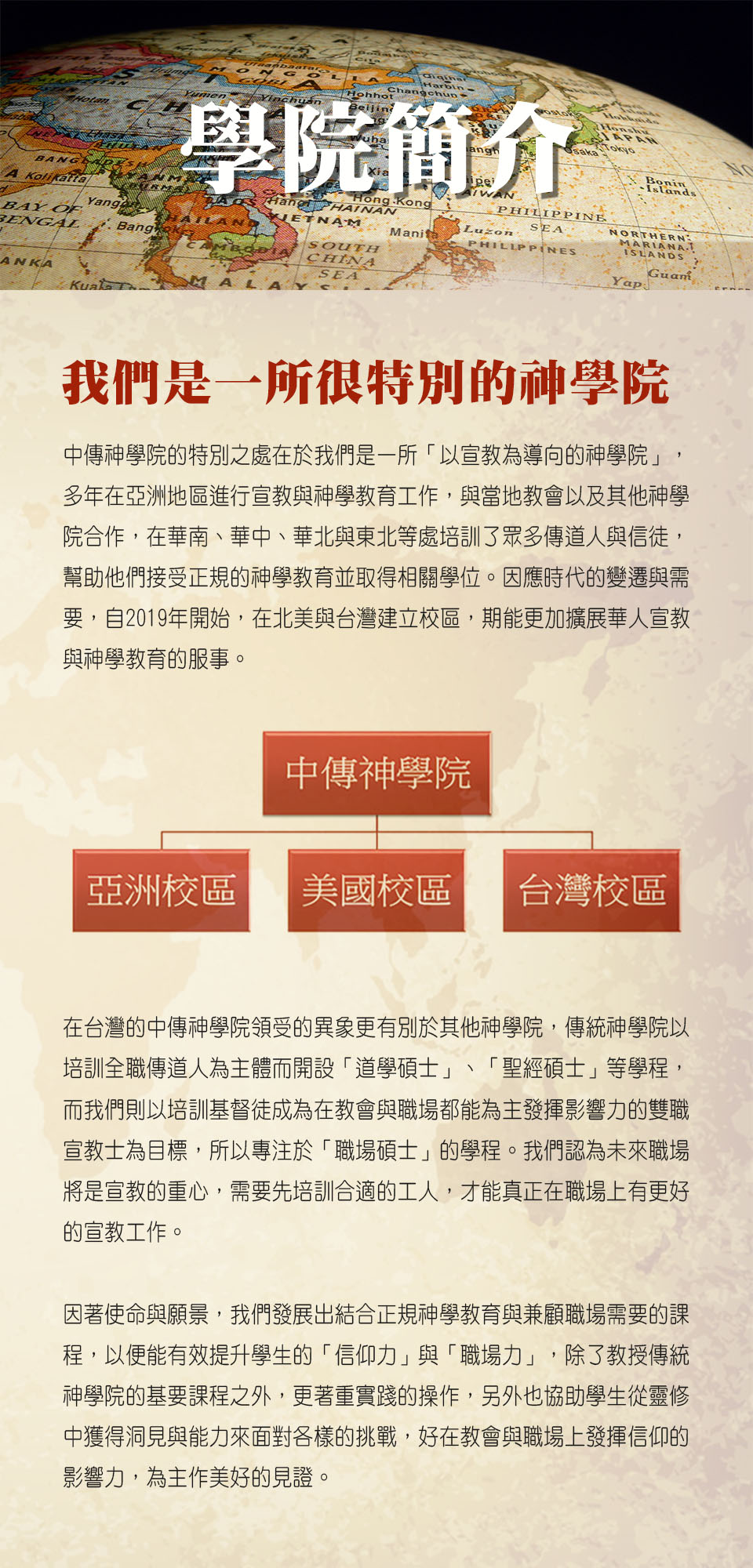 學院簡介

我們是一所很特別的神學院

中傳神學院的特別之處在於我們是一所「以宣教為導向的神學院」，多年在亞洲地區進行宣教與神學教育工作，與當地教會以及其他神學院合作，在華南、華中、華北與東北等處培訓了眾多傳道人與信徒，幫助他們接受正規的神學教育並取得相關學位。因應時代的變遷與需要，自2019年開始，在北美與台灣建立校區，期能更加擴展華人宣教與神學教育的服事。

中傳神學院

亞洲校區

美國校區

台灣校區

在台灣的中傳神學院領受的異象更有別於其他神學院，傳統神學院以培訓全職傳道人為主體而開設「道學碩士」、「聖經碩士」等學程，而我們則以培訓基督徒成為在教會與職場都能為主發揮影響力的雙職宣教士為目標，所以專注於「職場碩士」的學程。我們認為未來職場將是宣教的重心，需要先培訓合適的工人，才能真正在職場上有更好的宣教工作。

因著使命與願景，我們發展出結合正規神學教育與兼顧職場需要的課程，以便能有效提升學生的「信仰力」與「職場力」，除了教授傳統神學院的基要課程之外，更著重實踐的操作，另外也協助學生從靈修中獲得洞見與能力來面對各樣的挑戰，好在教會與職場上發揮信仰的影響力，為主作美好的見證。